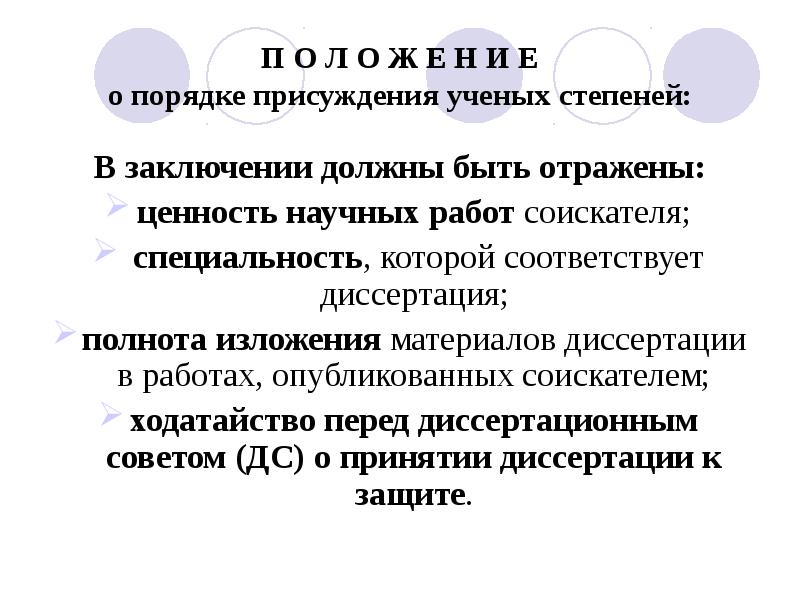 П О Л О Ж Е Н И Е
о порядке присуждения ученых степеней:

В заключении должны быть отражены:

➢ ценность научных работ соискателя;

➢ специальность, которой соответствует диссертация;

➢ полнота изложения материалов диссертации в работах, опубликованных соискателем;

➢ ходатайство перед диссертационным советом (ДС) о принятии диссертации к защите.